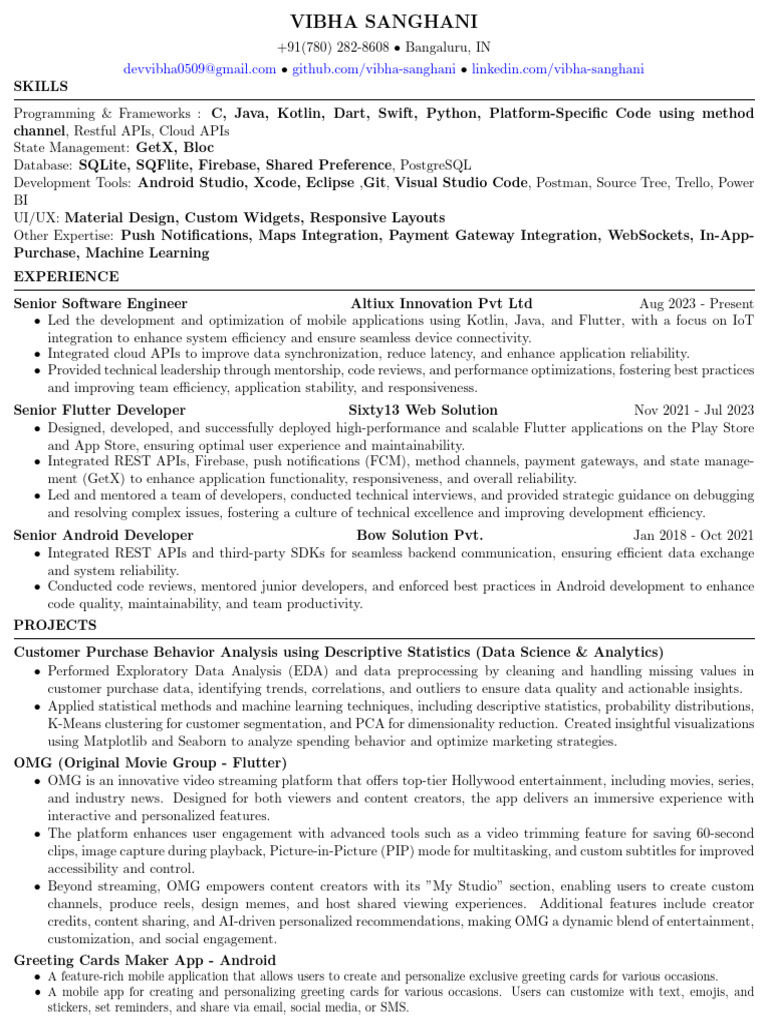 VIBHA SANGHANI

+91(780) 282-8608 • Bangaluru, IN

devvibha0509@gmail.com • github.com/vibha-sanghani • linkedin.com/vibha-sanghani

SKILLS

Programming & Frameworks : C, Java, Kotlin, Dart, Swift, Python, Platform-Specific Code using method channel, Restful APIs, Cloud APIs
State Management: GetX, Bloc
Database: SQLite, SQFlite, Firebase, Shared Preference, PostgreSQL
Development Tools: Android Studio, Xcode, Eclipse ,Git, Visual Studio Code, Postman, Source Tree, Trello, Power BI
UI/UX: Material Design, Custom Widgets, Responsive Layouts
Other Expertise: Push Notifications, Maps Integration, Payment Gateway Integration, WebSockets, In-App-Purchase, Machine Learning

EXPERIENCE

Senior Software Engineer Altiux Innovation Pvt Ltd Aug 2023 - Present
• Led the development and optimization of mobile applications using Kotlin, Java, and Flutter, with a focus on IoT integration to enhance system efficiency and ensure seamless device connectivity.
• Integrated cloud APIs to improve data synchronization, reduce latency, and enhance application reliability.
• Provided technical leadership through mentorship, code reviews, and performance optimizations, fostering best practices and improving team efficiency, application stability, and responsiveness.

Senior Flutter Developer Sixty13 Web Solution Nov 2021 - Jul 2023
• Designed, developed, and successfully deployed high-performance and scalable Flutter applications on the Play Store and App Store, ensuring optimal user experience and maintainability.
• Integrated REST APIs, Firebase, push notifications (FCM), method channels, payment gateways, and state management (GetX) to enhance application functionality, responsiveness, and overall reliability.
• Led and mentored a team of developers, conducted technical interviews, and provided strategic guidance on debugging and resolving complex issues, fostering a culture of technical excellence and improving development efficiency.

Senior Android Developer Bow Solution Pvt. Jan 2018 - Oct 2021
• Integrated REST APIs and third-party SDKs for seamless backend communication, ensuring efficient data exchange and system reliability.
• Conducted code reviews, mentored junior developers, and enforced best practices in Android development to enhance code quality, maintainability, and team productivity.

PROJECTS

Customer Purchase Behavior Analysis using Descriptive Statistics (Data Science & Analytics)
• Performed Exploratory Data Analysis (EDA) and data preprocessing by cleaning and handling missing values in customer purchase data, identifying trends, correlations, and outliers to ensure data quality and actionable insights.
• Applied statistical methods and machine learning techniques, including descriptive statistics, probability distributions, K-Means clustering for customer segmentation, and PCA for dimensionality reduction. Created insightful visualizations using Matplotlib and Seaborn to analyze spending behavior and optimize marketing strategies.

OMG (Original Movie Group - Flutter)
• OMG is an innovative video streaming platform that offers top-tier Hollywood entertainment, including movies, series, and industry news. Designed for both viewers and content creators, the app delivers an immersive experience with interactive and personalized features.
• The platform enhances user engagement with advanced tools such as a video trimming feature for saving 60-second clips, image capture during playback, Picture-in-Picture (PIP) mode for multitasking, and custom subtitles for improved accessibility and control.
• Beyond streaming, OMG empowers content creators with its "My Studio" section, enabling users to create custom channels, produce reels, design memes, and host shared viewing experiences. Additional features include creator credits, content sharing, and AI-driven personalized recommendations, making OMG a dynamic blend of entertainment, customization, and social engagement.

Greeting Cards Maker App - Android
• A feature-rich mobile application that allows users to create and personalize exclusive greeting cards for various occasions.
• A mobile app for creating and personalizing greeting cards for various occasions. Users can customize with text, emojis, and stickers, set reminders, and share via email, social media, or SMS.